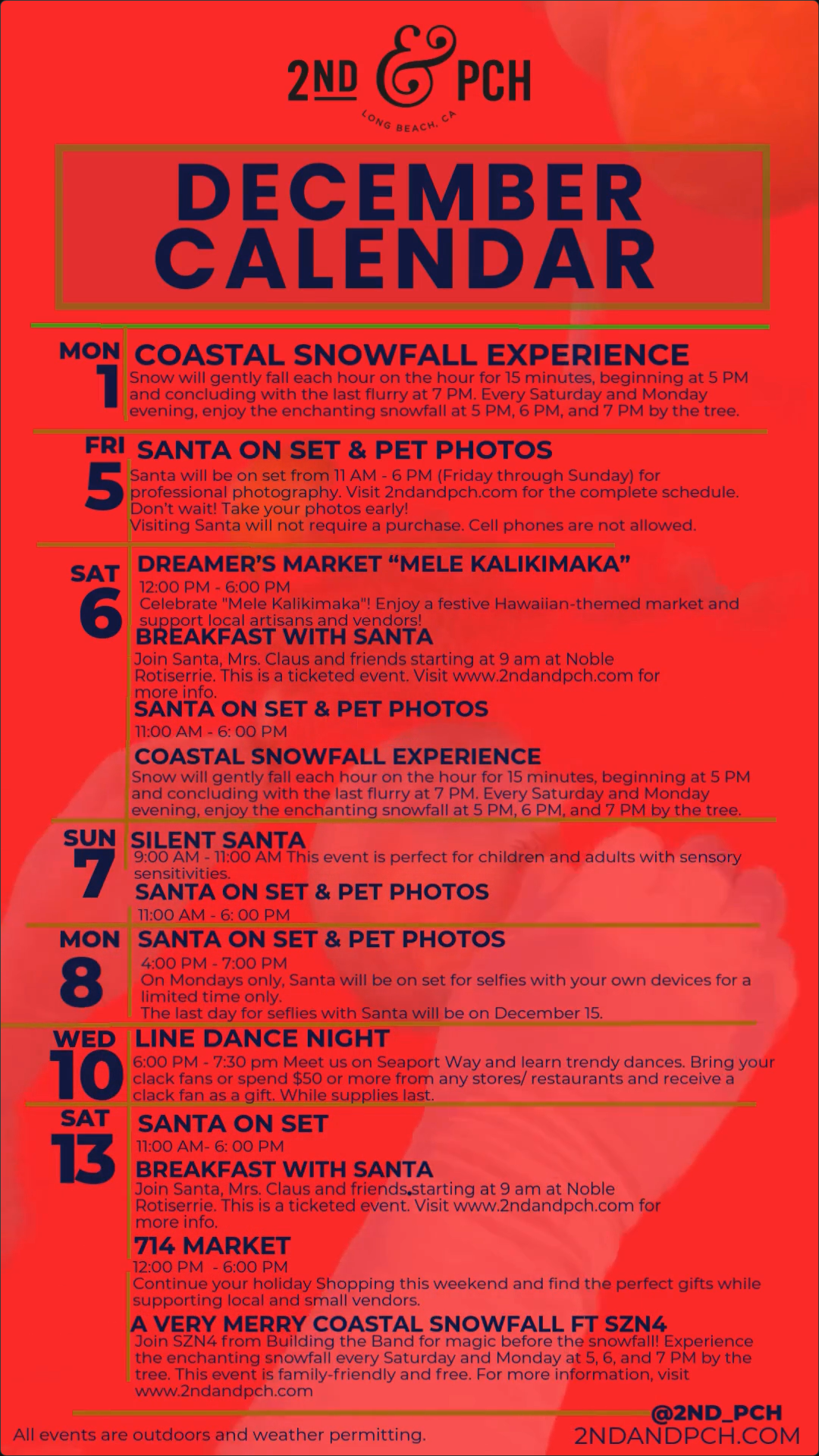 2ND & PCH
LONG BEACH, CA

DECEMBER CALENDAR

MON
1
COASTAL SNOWFALL EXPERIENCE
Snow will gently fall each hour on the hour for 15 minutes, beginning at 5 PM and concluding with the last flurry at 7 PM. Every Saturday and Monday evening, enjoy the enchanting snowfall at 5 PM, 6 PM, and 7 PM by the tree.

FRI
5
SANTA ON SET & PET PHOTOS
Santa will be on set from 11 AM - 6 PM (Friday through Sunday) for professional photography. Visit 2ndandpch.com for the complete schedule. Don't wait! Take your photos early!
Visiting Santa will not require a purchase. Cell phones are not allowed.

SAT
6
DREAMER'S MARKET "MELE KALIKIMAKA"
12:00 PM - 6:00 PM
Celebrate "Mele Kalikimaka"! Enjoy a festive Hawaiian-themed market and support local artisans and vendors!
BREAKFAST WITH SANTA
Join Santa, Mrs. Claus and friends starting at 9 am at Noble Rotiserrie. This is a ticketed event. Visit www.2ndandpch.com for more info.
SANTA ON SET & PET PHOTOS
11:00 AM - 6: 00 PM
COASTAL SNOWFALL EXPERIENCE
Snow will gently fall each hour on the hour for 15 minutes, beginning at 5 PM and concluding with the last flurry at 7 PM. Every Saturday and Monday evening, enjoy the enchanting snowfall at 5 PM, 6 PM, and 7 PM by the tree.

SUN
7
SILENT SANTA
9:00 AM - 11:00 AM This event is perfect for children and adults with sensory sensitivities.
SANTA ON SET & PET PHOTOS
11:00 AM - 6: 00 PM

MON
8
SANTA ON SET & PET PHOTOS
4:00 PM - 7:00 PM
On Mondays only, Santa will be on set for selfies with your own devices for a limited time only.
The last day for seflies with Santa will be on December 15.

WED
10
LINE DANCE NIGHT
6:00 PM - 7:30 pm Meet us on Seaport Way and learn trendy dances. Bring your clack fans or spend $50 or more from any stores/ restaurants and receive a clack fan as a gift. While supplies last.

SAT
13
SANTA ON SET
11:00 AM- 6: 00 PM
BREAKFAST WITH SANTA
Join Santa, Mrs. Claus and friends starting at 9 am at Noble Rotiserrie. This is a ticketed event. Visit www.2ndandpch.com for more info.
714 MARKET
12:00 PM - 6:00 PM
Continue your holiday Shopping this weekend and find the perfect gifts while supporting local and small vendors.
A VERY MERRY COASTAL SNOWFALL FT SZN4
Join SZN4 from Building the Band for magic before the snowfall! Experience the enchanting snowfall every Saturday and Monday at 5, 6, and 7 PM by the tree. This event is family-friendly and free. For more information, visit www.2ndandpch.com

All events are outdoors and weather permitting.
@2ND_PCH
2NDANDPCH.COM